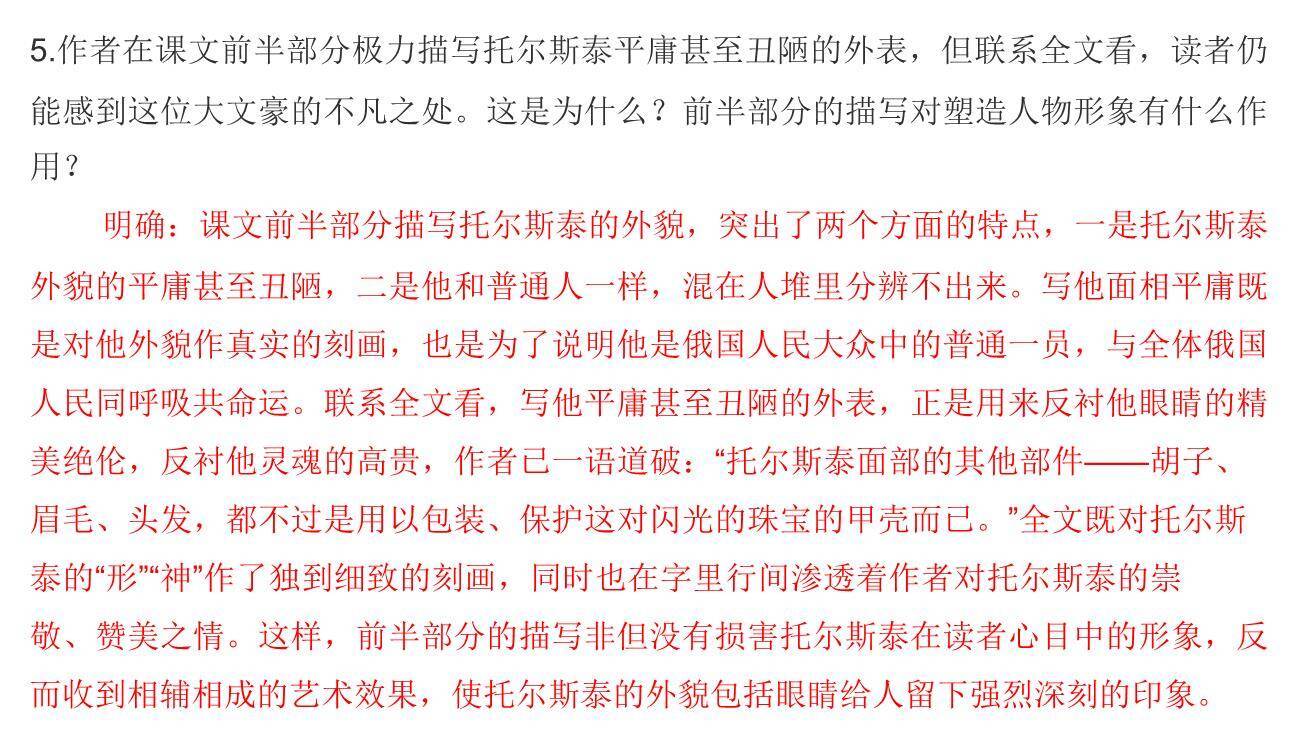 5.作者在课文前半部分极力描写托尔斯泰平庸甚至丑陋的外表，但联系全文看，读者仍能感到这位大文豪的不凡之处。这是为什么？前半部分的描写对塑造人物形象有什么作用？

明确：课文前半部分描写托尔斯泰的外貌，突出了两个方面的特点，一是托尔斯泰外貌的平庸甚至丑陋，二是他和普通人一样，混在人堆里分辨不出来。写他面相平庸既是对他外貌作真实的刻画，也是为了说明他是俄国人民大众中的普通一员，与全体俄国人民同呼吸共命运。联系全文看，写他平庸甚至丑陋的外表，正是用来反衬他眼睛的精美绝伦，反衬他灵魂的高贵，作者已一语道破：“托尔斯泰面部的其他部件——胡子、眉毛、头发，都不过是用以包装、保护这对闪光的珠宝的甲壳而已。”全文既对托尔斯泰的“形”“神”作了独到细致的刻画，同时也在字里行间渗透着作者对托尔斯泰的崇敬、赞美之情。这样，前半部分的描写非但没有损害托尔斯泰在读者心目中的形象，反而收到相辅相成的艺术效果，使托尔斯泰的外貌包括眼睛给人留下强烈深刻的印象。